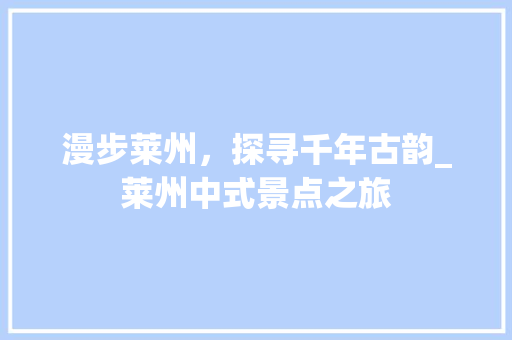 漫步莱州，探寻千年古韵_莱州中式景点之旅